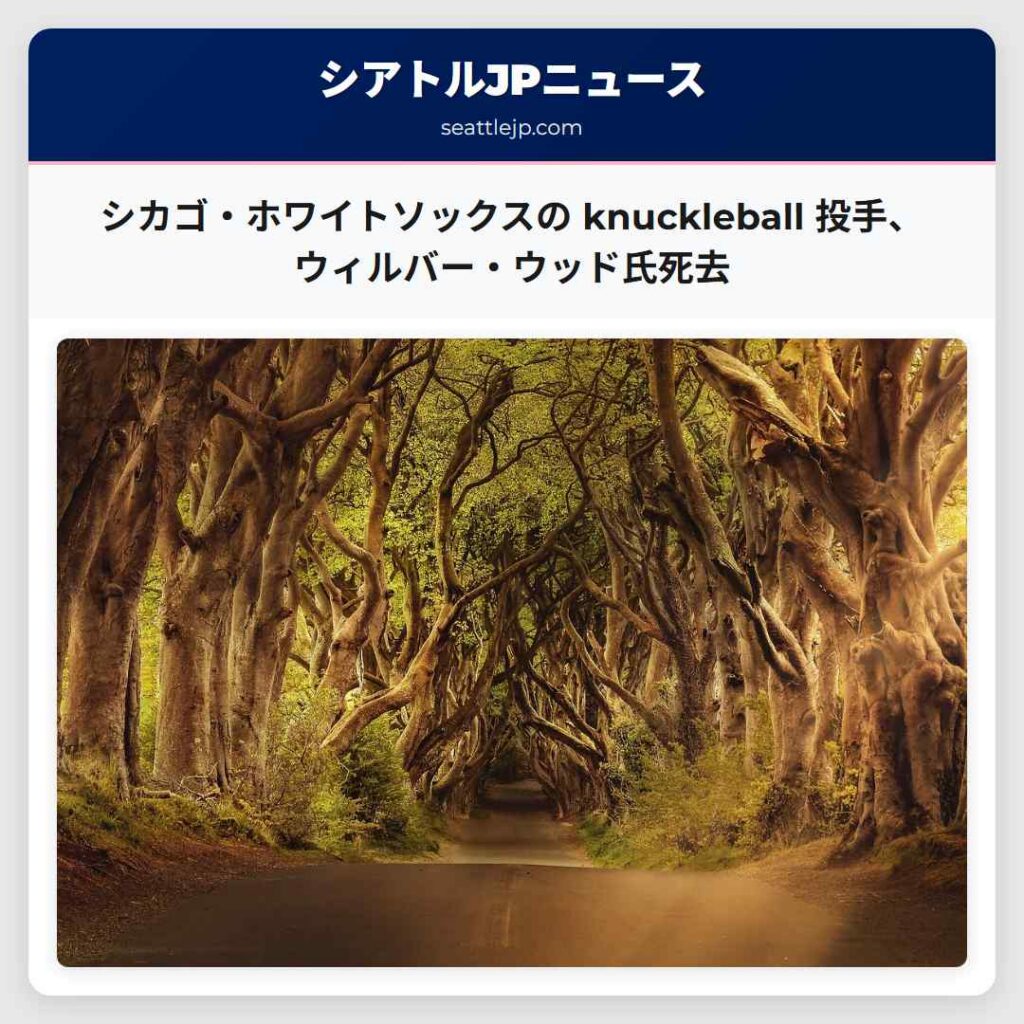 シアトルJPニュース
seattlejp.com

シカゴ・ホワイトソックスの knuckleball 投手、ウィルバー・ウッド氏死去